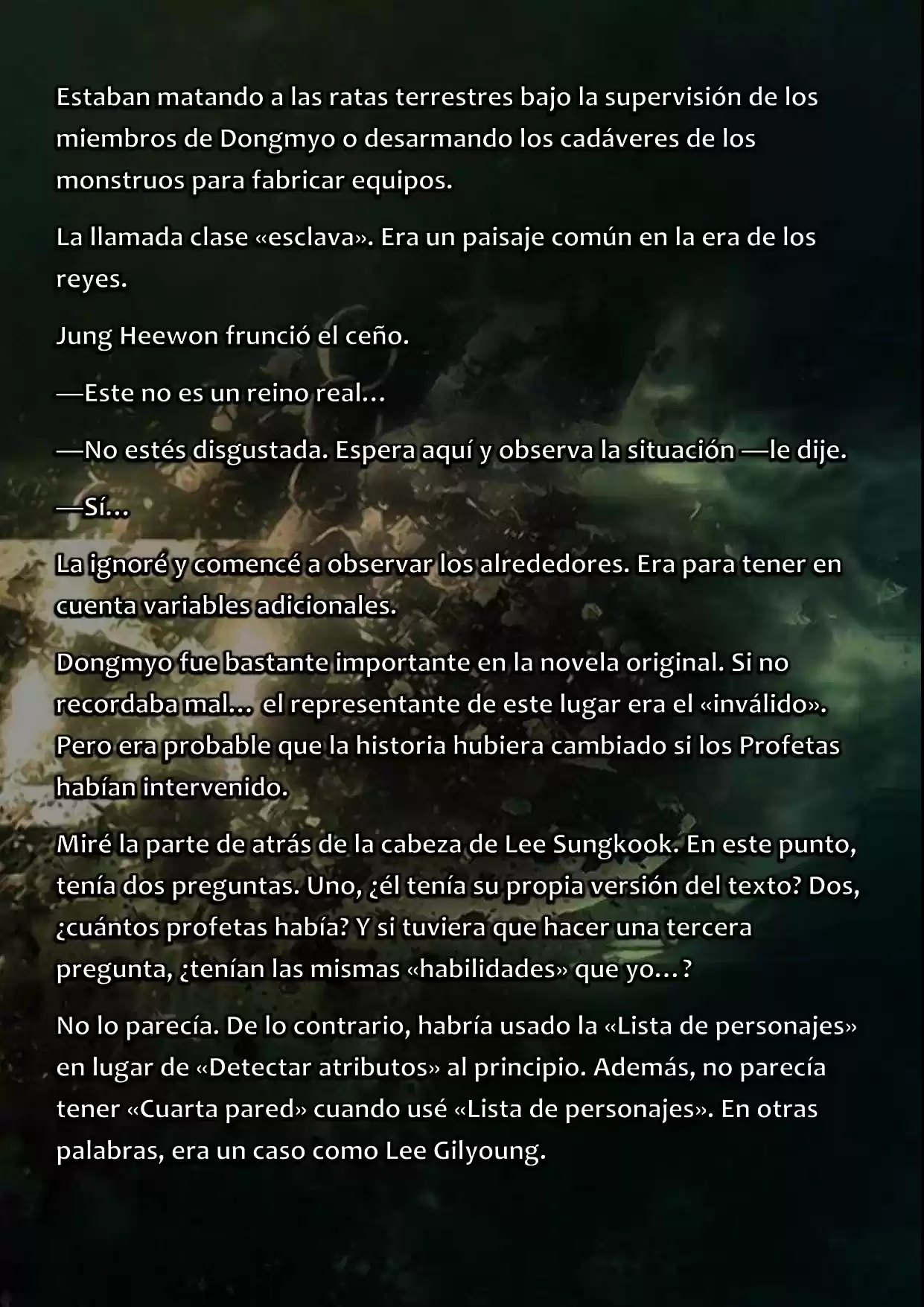 Estaban matando a las ratas terrestres bajo la supervisión de los miembros de Dongmyo o desarmando los cadáveres de los monstruos para fabricar equipos.

La llamada clase «esclava». Era un paisaje común en la era de los reyes.

Jung Heewon frunció el ceño.

—Este no es un reino real…

—No estés disgustada. Espera aquí y observa la situación —le dije.

—Sí…

La ignoré y comencé a observar los alrededores. Era para tener en cuenta variables adicionales.

Dongmyo fue bastante importante en la novela original. Si no recordaba mal… el representante de este lugar era el «inválido». Pero era probable que la historia hubiera cambiado si los Profetas habían intervenido.

Miré la parte de atrás de la cabeza de Lee Sungkook. En este punto, tenía dos preguntas. Uno, ¿él tenía su propia versión del texto? Dos, ¿cuántos profetas había? Y si tuviera que hacer una tercera pregunta, ¿tenían las mismas «habilidades» que yo…?

No lo parecía. De lo contrario, habría usado la «Lista de personajes» en lugar de «Detectar atributos» al principio. Además, no parecía tener «Cuarta pared» cuando usé «Lista de personajes». En otras palabras, era un caso como Lee Gilyoung.